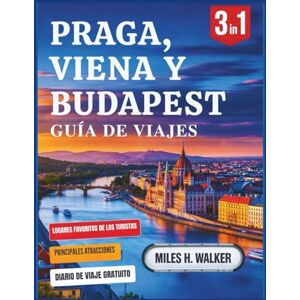 3 in 1

PRAGA, VIENA Y BUDAPEST
GUÍA DE VIAJES

LUGARES FAVORITOS DE LOS TURISTAS

PRINCIPALES ATRACCIONES

DIARIO DE VIAJE GRATUITO

MILES H. WALKER